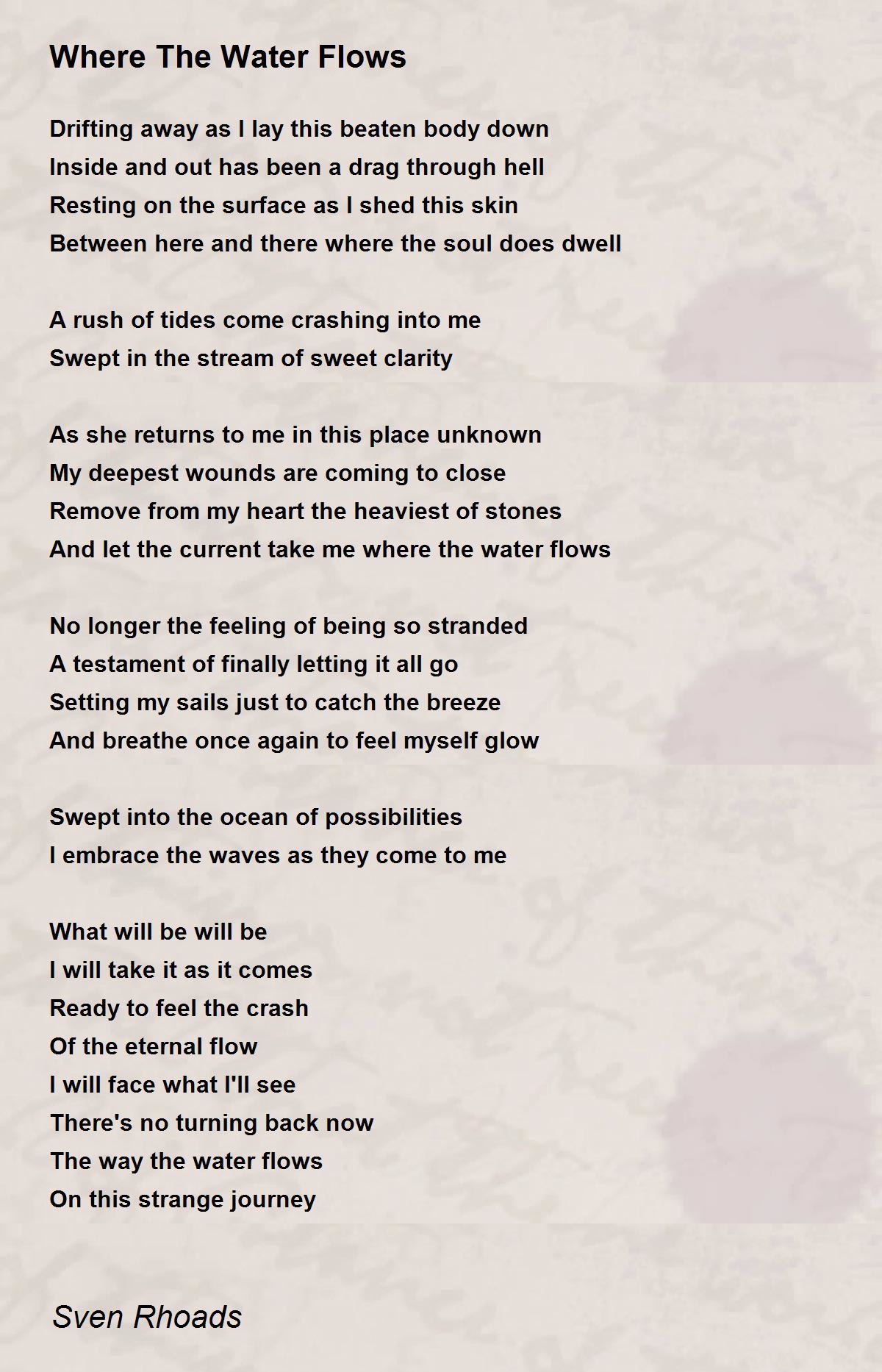 Where The Water Flows

Drifting away as I lay this beaten body down
Inside and out has been a drag through hell
Resting on the surface as I shed this skin
Between here and there where the soul does dwell

A rush of tides come crashing into me
Swept in the stream of sweet clarity

As she returns to me in this place unknown
My deepest wounds are coming to close
Remove from my heart the heaviest of stones
And let the current take me where the water flows

No longer the feeling of being so stranded
A testament of finally letting it all go
Setting my sails just to catch the breeze
And breathe once again to feel myself glow

Swept into the ocean of possibilities
I embrace the waves as they come to me

What will be will be
I will take it as it comes
Ready to feel the crash
Of the eternal flow
I will face what I'll see
There's no turning back now
The way the water flows
On this strange journey

Sven Rhoads